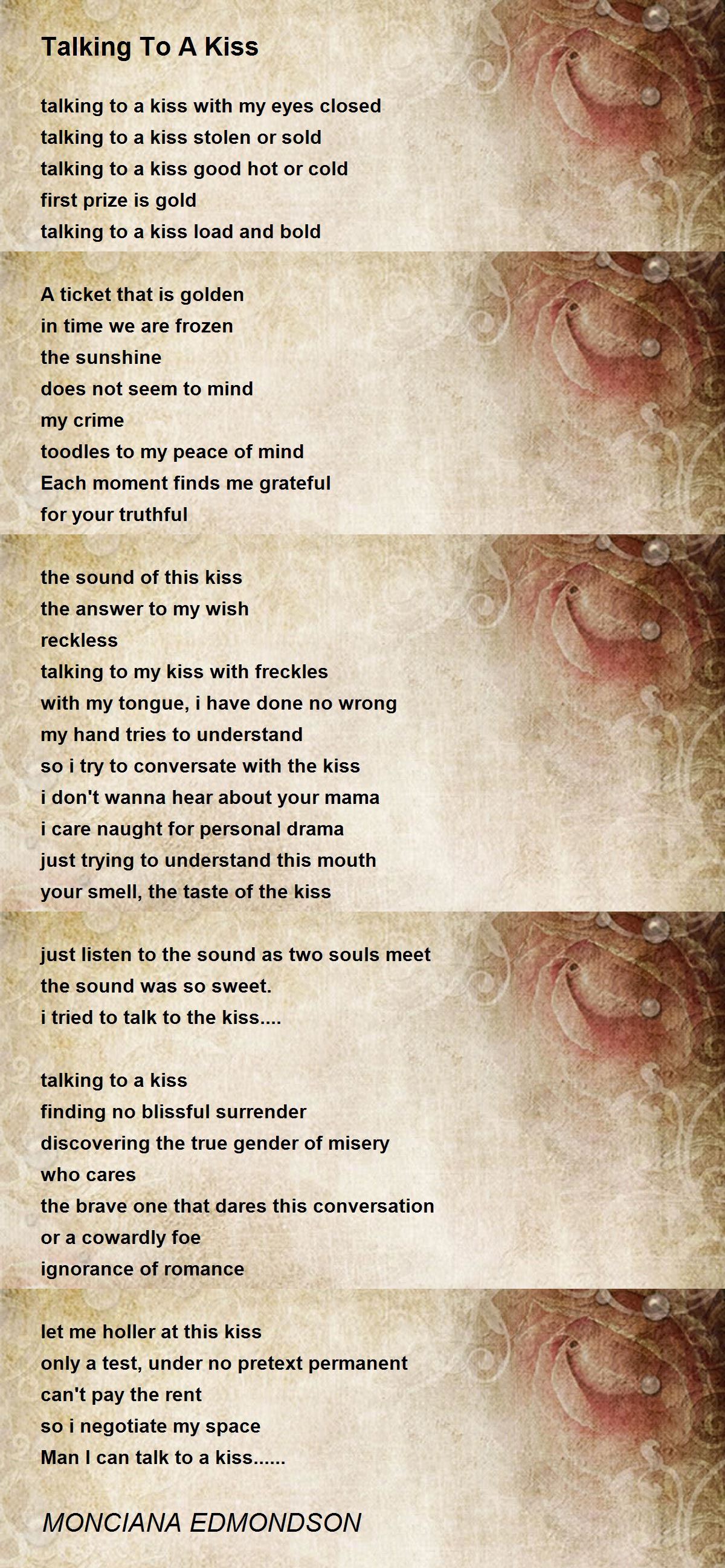 Talking To A Kiss

talking to a kiss with my eyes closed
talking to a kiss stolen or sold
talking to a kiss good hot or cold
first prize is gold
talking to a kiss load and bold

A ticket that is golden
in time we are frozen
the sunshine
does not seem to mind
my crime
toodles to my peace of mind
Each moment finds me grateful
for your truthful

the sound of this kiss
the answer to my wish
reckless
talking to my kiss with freckles
with my tongue, i have done no wrong
my hand tries to understand
so i try to conversate with the kiss
i don't wanna hear about your mama
i care naught for personal drama
just trying to understand this mouth
your smell, the taste of the kiss

just listen to the sound as two souls meet
the sound was so sweet.
i tried to talk to the kiss....

talking to a kiss
finding no blissful surrender
discovering the true gender of misery
who cares
the brave one that dares this conversation
or a cowardly foe
ignorance of romance

let me holler at this kiss
only a test, under no pretext permanent
can't pay the rent
so i negotiate my space
Man I can talk to a kiss......

MONCIANA EDMONDSON